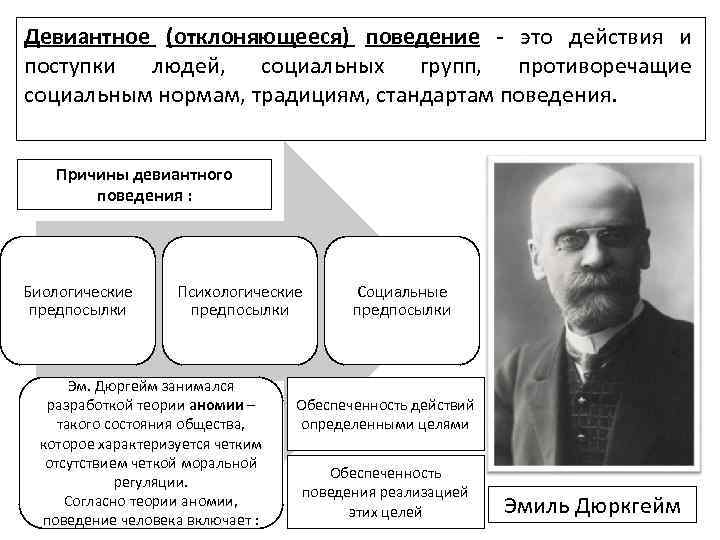 Девиантное (отклоняющееся) поведение - это действия и поступки людей, социальных групп, противоречащие социальным нормам, традициям, стандартам поведения.

Причины девиантного поведения :

Биологические предпосылки

Психологические предпосылки

Социальные предпосылки

Эм. Дюргейм занимался разработкой теории аномии – такого состояния общества, которое характеризуется четким отсутствием четкой моральной регуляции.
Согласно теории аномии, поведение человека включает :

Обеспеченность действий определенными целями

Обеспеченность поведения реализацией этих целей

Эмиль Дюркгейм